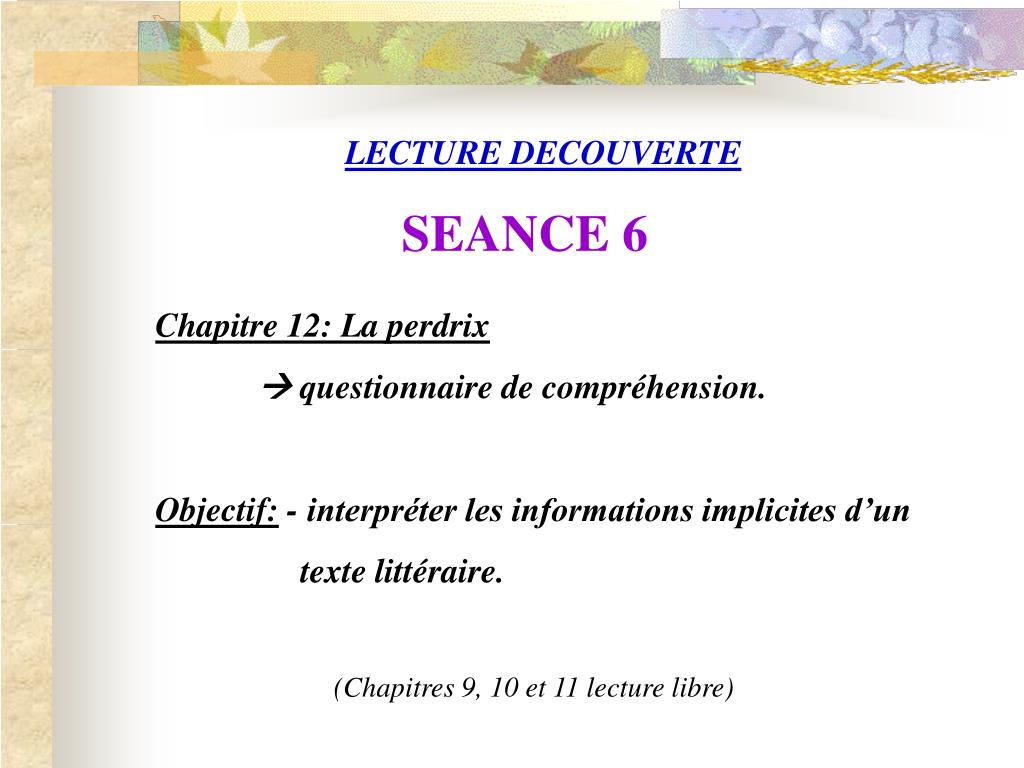 LECTURE DECOUVERTE

SEANCE 6

Chapitre 12: La perdrix

→ questionnaire de compréhension.

Objectif: - interpréter les informations implicites d'un texte littéraire.

(Chapitres 9, 10 et 11 lecture libre)